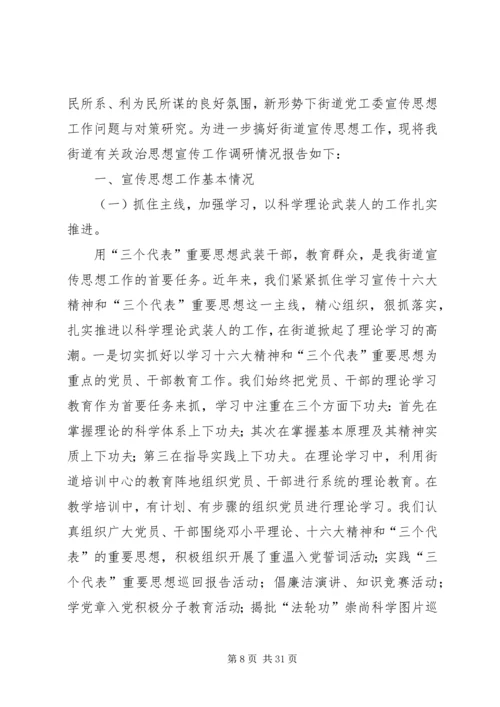 民所系、利为民所谋的良好氛围，新形势下街道党工委宣传思想工作问题与对策研究。为进一步搞好街道宣传思想工作，现将我街道有关政治思想宣传工作调研情况报告如下：

一、宣传思想工作基本情况

（一）抓住主线，加强学习，以科学理论武装人的工作扎实推进。

用“三个代表”重要思想武装干部，教育群众，是我街道宣传思想工作的首要任务。近年来，我们紧紧抓住学习宣传十六大精神和“三个代表”重要思想这一主线，精心组织，狠抓落实，扎实推进以科学理论武装人的工作，在街道掀起了理论学习的高潮。一是切实抓好以学习十六大精神和“三个代表”重要思想为重点的党员、干部教育工作。我们始终把党员、干部的理论学习教育作为首要任务来抓，学习中注重在三个方面下功夫：首先在掌握理论的科学体系上下功夫；其次在掌握基本原理及其精神实质上下功夫；第三在指导实践上下功夫。在理论学习中，利用街道培训中心的教育阵地组织党员、干部进行系统的理论教育。在教学培训中，有计划、有步骤的组织党员进行理论学习。我们认真组织广大党员、干部围绕邓小平理论、十六大精神和“三个代表”的重要思想，积极组织开展了重温入党誓词活动；实践“三个代表”重要思想巡回报告活动；倡廉洁演讲、知识竞赛活动；学党章入党积极分子教育活动；揭批“法轮功”崇尚科学图片巡

第 8 页 共 31 页